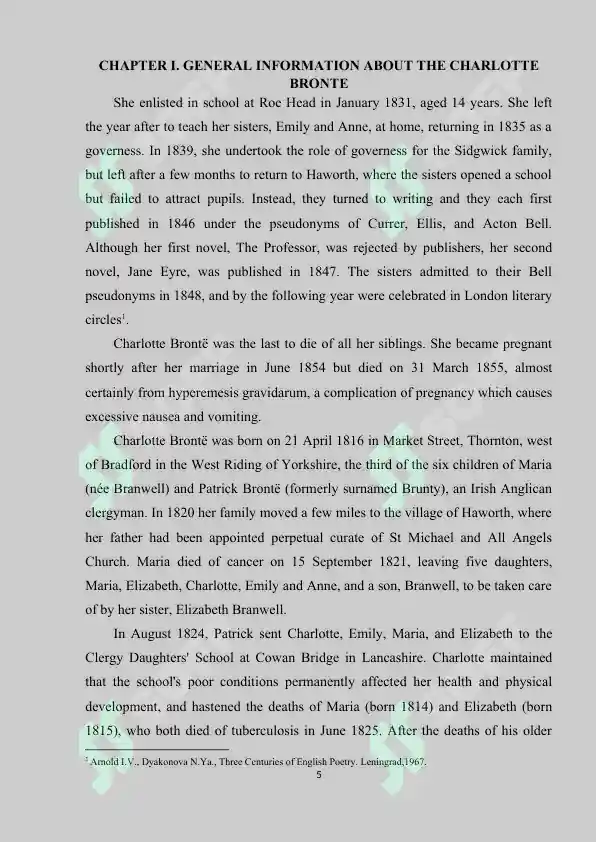 CHAPTER I. GENERAL INFORMATION ABOUT THE CHARLOTTE BRONTE

She enlisted in school at Roe Head in January 1831, aged 14 years. She left the year after to teach her sisters, Emily and Anne, at home, returning in 1835 as a governess. In 1839, she undertook the role of governess for the Sidgwick family, but left after a few months to return to Haworth, where the sisters opened a school but failed to attract pupils. Instead, they turned to writing and they each first published in 1846 under the pseudonyms of Currer, Ellis, and Acton Bell. Although her first novel, The Professor, was rejected by publishers, her second novel, Jane Eyre, was published in 1847. The sisters admitted to their Bell pseudonyms in 1848, and by the following year were celebrated in London literary circles$^1$.

Charlotte Brontë was the last to die of all her siblings. She became pregnant shortly after her marriage in June 1854 but died on 31 March 1855, almost certainly from hyperemesis gravidarum, a complication of pregnancy which causes excessive nausea and vomiting.

Charlotte Brontë was born on 21 April 1816 in Market Street, Thornton, west of Bradford in the West Riding of Yorkshire, the third of the six children of Maria (née Branwell) and Patrick Brontë (formerly surnamed Brunty), an Irish Anglican clergyman. In 1820 her family moved a few miles to the village of Haworth, where her father had been appointed perpetual curate of St Michael and All Angels Church. Maria died of cancer on 15 September 1821, leaving five daughters, Maria, Elizabeth, Charlotte, Emily and Anne, and a son, Branwell, to be taken care of by her sister, Elizabeth Branwell.

In August 1824, Patrick sent Charlotte, Emily, Maria, and Elizabeth to the Clergy Daughters' School at Cowan Bridge in Lancashire. Charlotte maintained that the school's poor conditions permanently affected her health and physical development, and hastened the deaths of Maria (born 1814) and Elizabeth (born 1815), who both died of tuberculosis in June 1825. After the deaths of his older

$^1$ Arnold I.V., Dyakonova N.Ya., Three Centuries of English Poetry. Leningrad,1967.

5